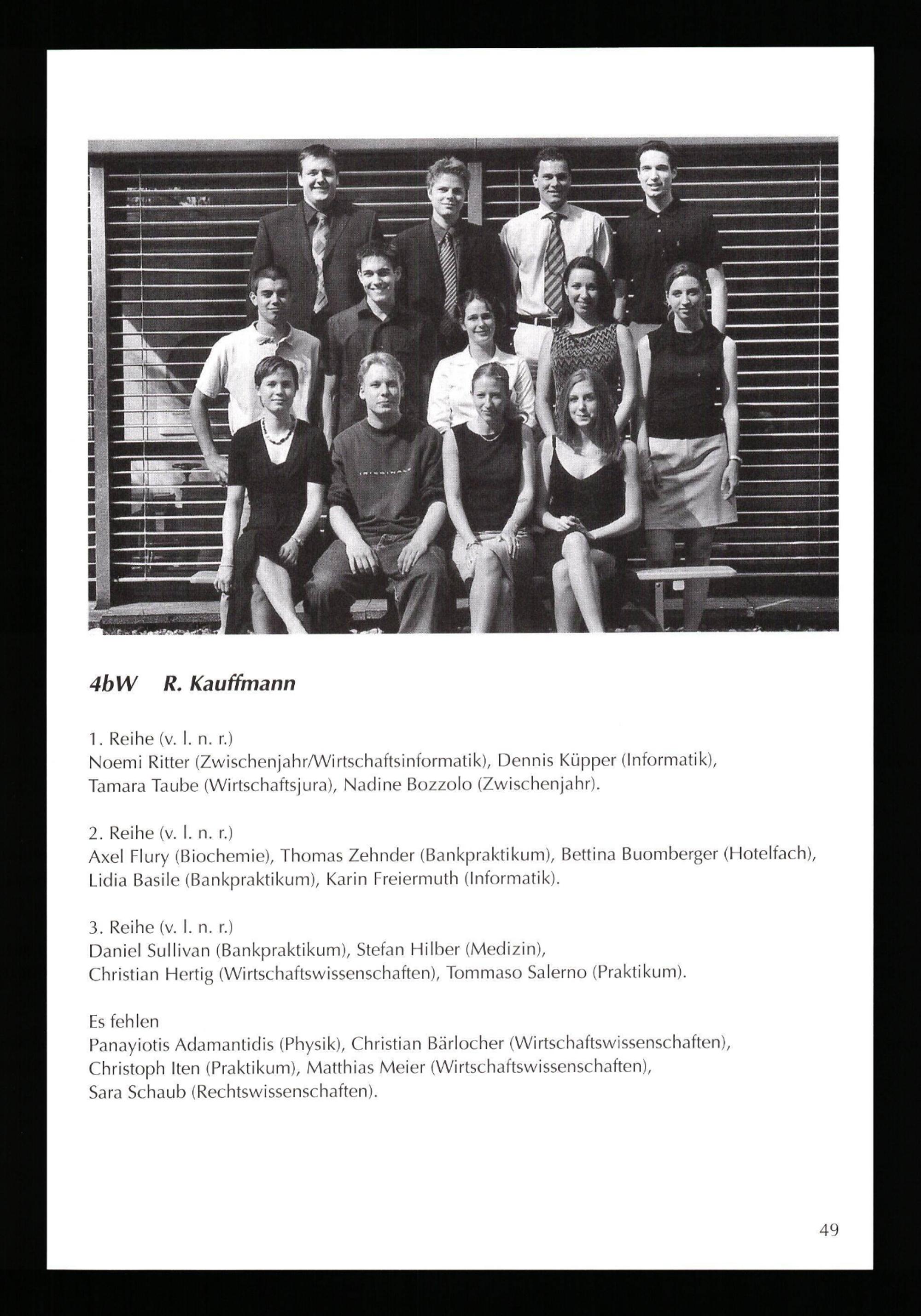 4bW R. Kauffmann

1. Reihe (v. l. n. r.)
Noemi Ritter (Zwischenjahr/Wirtschaftsinformatik), Dennis Küpper (Informatik), Tamara Taube (Wirtschaftsjura), Nadine Bozzolo (Zwischenjahr).

2. Reihe (v. l. n. r.)
Axel Flury (Biochemie), Thomas Zehnder (Bankpraktikum), Bettina Buomberger (Hotelfach), Lidia Basile (Bankpraktikum), Karin Freiermuth (Informatik).

3. Reihe (v. l. n. r.)
Daniel Sullivan (Bankpraktikum), Stefan Hilber (Medizin), Christian Hertig (Wirtschaftswissenschaften), Tommaso Salerno (Praktikum).

Es fehlen
Panayiotis Adamantidis (Physik), Christian Bärlocher (Wirtschaftswissenschaften), Christoph Iten (Praktikum), Matthias Meier (Wirtschaftswissenschaften), Sara Schaub (Rechtswissenschaften).

49